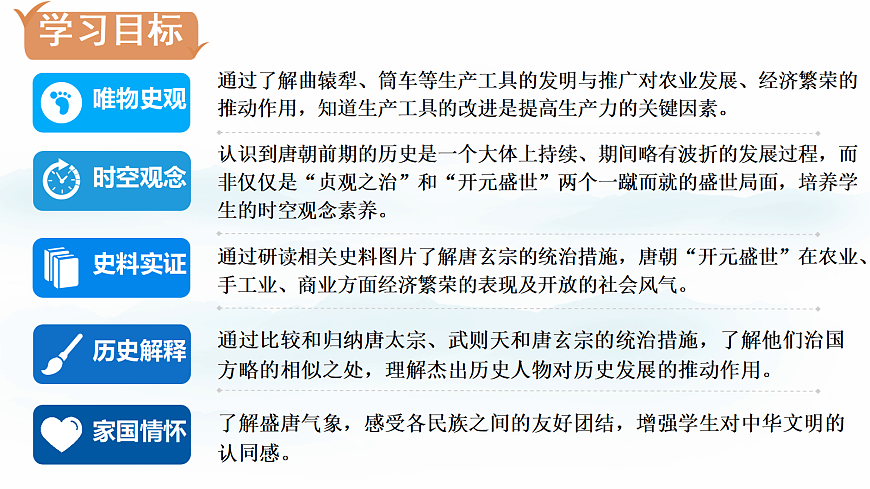 学习目标

唯物史观

通过了解曲辕犁、筒车等生产工具的发明与推广对农业发展、经济繁荣的推动作用，知道生产工具的改进是提高生产力的关键因素。

时空观念

认识到唐朝前期的历史是一个大体上持续、期间略有波折的发展过程，而非仅仅是“贞观之治”和“开元盛世”两个一蹴而就的盛世局面，培养学生的时空观念素养。

史料实证

通过研读相关史料图片了解唐玄宗的统治措施，唐朝“开元盛世”在农业、手工业、商业方面经济繁荣的表现及开放的社会风气。

历史解释

通过比较和归纳唐太宗、武则天和唐玄宗的统治措施，了解他们治国方略的相似之处，理解杰出历史人物对历史发展的推动作用。

家国情怀

了解盛唐气象，感受各民族之间的友好团结，增强学生对中华文明的认同感。